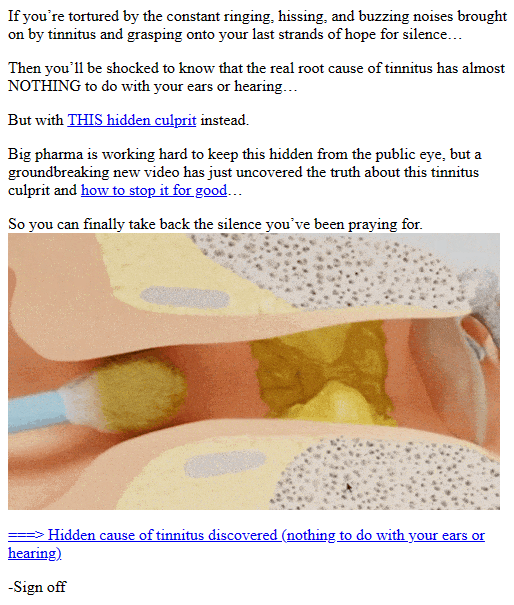 If you're tortured by the constant ringing, hissing, and buzzing noises brought on by tinnitus and grasping onto your last strands of hope for silence…

Then you'll be shocked to know that the real root cause of tinnitus has almost NOTHING to do with your ears or hearing…

But with THIS hidden culprit instead.

Big pharma is working hard to keep this hidden from the public eye, but a groundbreaking new video has just uncovered the truth about this tinnitus culprit and how to stop it for good…

So you can finally take back the silence you've been praying for.

===> Hidden cause of tinnitus discovered (nothing to do with your ears or hearing)

-Sign off